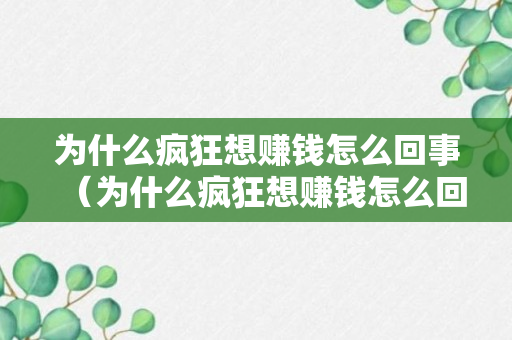 为什么疯狂想赚钱怎么回事（为什么疯狂想赚钱怎么回